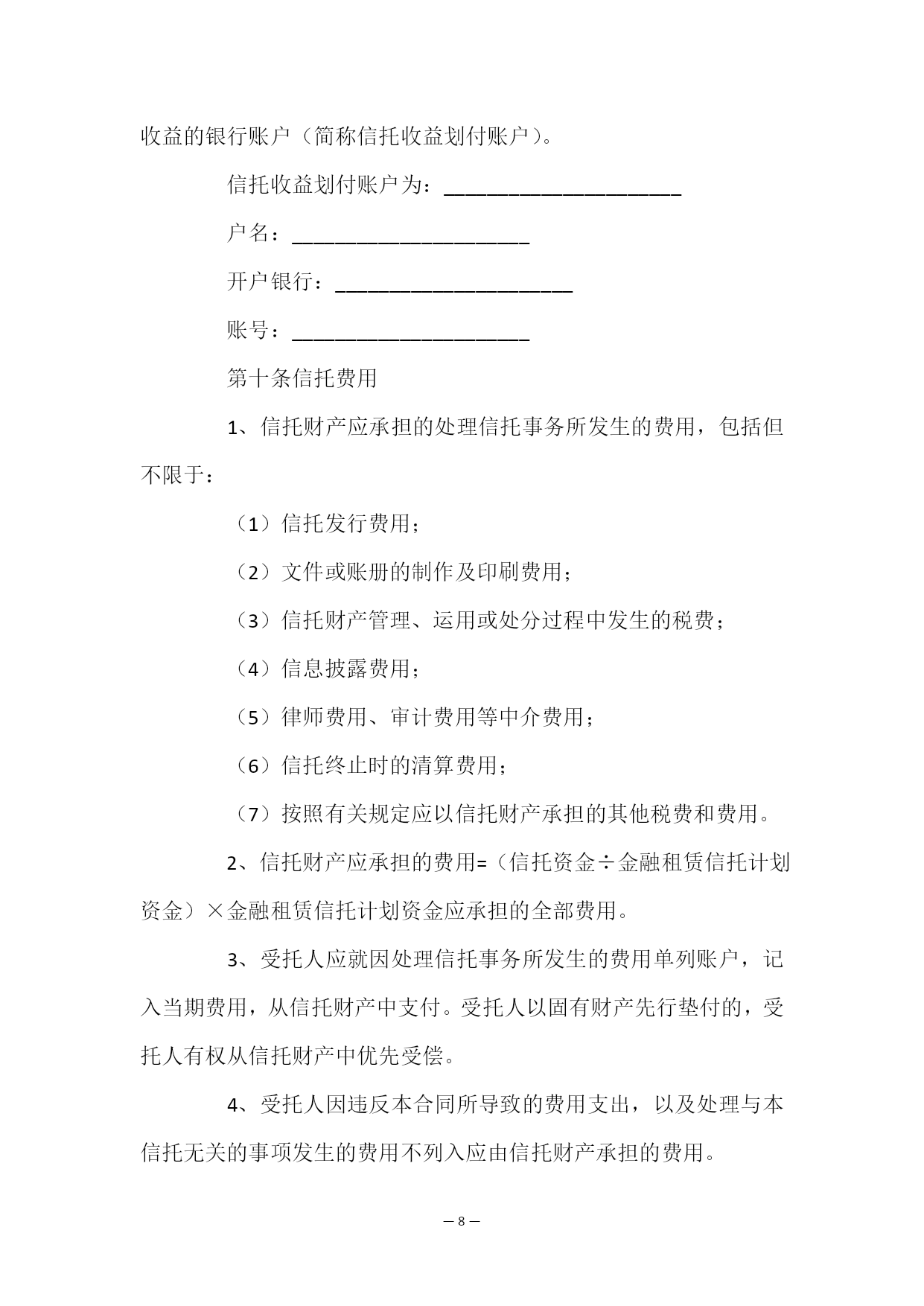 收益的银行账户（简称信托收益划付账户）。

信托收益划付账户为：______________________

户名：______________________

开户银行：______________________

账号：______________________

第十条信托费用

1、信托财产应承担的处理信托事务所发生的费用，包括但不限于：

（1）信托发行费用；

（2）文件或账册的制作及印刷费用；

（3）信托财产管理、运用或处分过程中发生的税费；

（4）信息披露费用；

（5）律师费用、审计费用等中介费用；

（6）信托终止时的清算费用；

（7）按照有关规定应以信托财产承担的其他税费和费用。

2、信托财产应承担的费用=（信托资金÷金融租赁信托计划资金）×金融租赁信托计划资金应承担的全部费用。

3、受托人应就因处理信托事务所发生的费用单列账户，记入当期费用，从信托财产中支付。受托人以固有财产先行垫付的，受托人有权从信托财产中优先受偿。

4、受托人因违反本合同所导致的费用支出，以及处理与本信托无关的事项发生的费用不列入应由信托财产承担的费用。

— 8 —